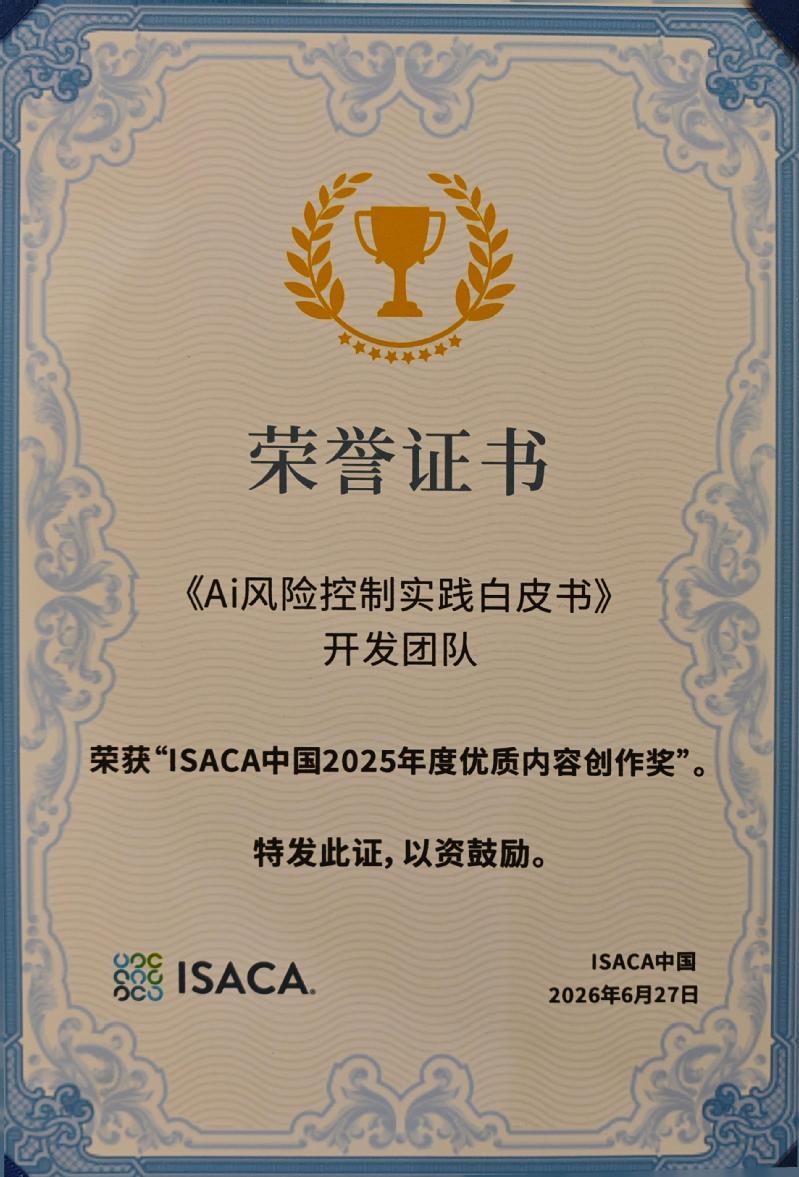 荣誉证书

《Ai风险控制实践白皮书》
开发团队

荣获“ISACA中国2025年度优质内容创作奖”。

特发此证,以资鼓励。

ISACA.

ISACA中国
2026年6月27日